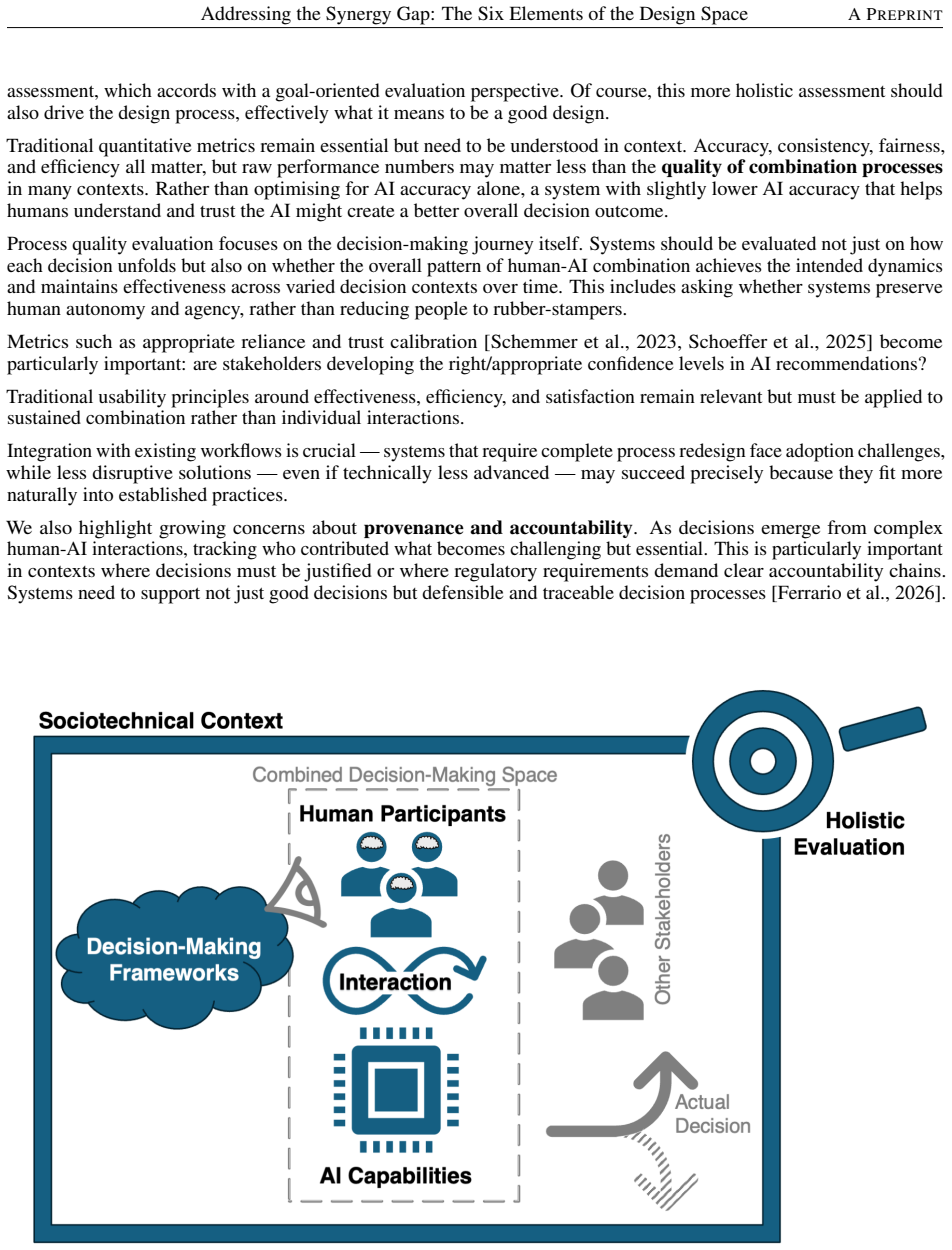 Addressing the Synergy Gap: The Six Elements of the Design Space A PREPRINT

assessment, which accords with a goal-oriented evaluation perspective. Of course, this more holistic assessment should also drive the design process, effectively what it means to be a good design.

Traditional quantitative metrics remain essential but need to be understood in context. Accuracy, consistency, fairness, and efficiency all matter, but raw performance numbers may matter less than the quality of combination processes in many contexts. Rather than optimising for AI accuracy alone, a system with slightly lower AI accuracy that helps humans understand and trust the AI might create a better overall decision outcome.

Process quality evaluation focuses on the decision-making journey itself. Systems should be evaluated not just on how each decision unfolds but also on whether the overall pattern of human-AI combination achieves the intended dynamics and maintains effectiveness across varied decision contexts over time. This includes asking whether systems preserve human autonomy and agency, rather than reducing people to rubber-stampers.

Metrics such as appropriate reliance and trust calibration [Schemmer et al., 2023, Schoeffer et al., 2025] become particularly important: are stakeholders developing the right/appropriate confidence levels in AI recommendations?

Traditional usability principles around effectiveness, efficiency, and satisfaction remain relevant but must be applied to sustained combination rather than individual interactions.

Integration with existing workflows is crucial — systems that require complete process redesign face adoption challenges, while less disruptive solutions — even if technically less advanced — may succeed precisely because they fit more naturally into established practices.

We also highlight growing concerns about provenance and accountability. As decisions emerge from complex human-AI interactions, tracking who contributed what becomes challenging but essential. This is particularly important in contexts where decisions must be justified or where regulatory requirements demand clear accountability chains. Systems need to support not just good decisions but defensible and traceable decision processes [Ferrario et al., 2026].

Sociotechnical Context

Holistic Evaluation

Combined Decision-Making Space

Human Participants

Decision-Making Frameworks

Interaction

AI Capabilities

Other Stakeholders

Actual Decision